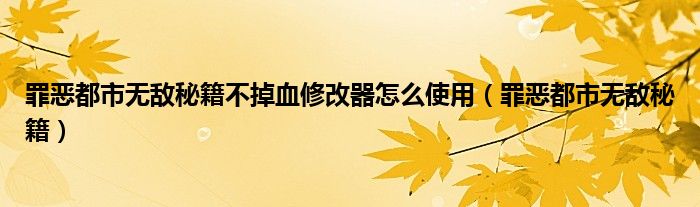 罪恶都市无敌秘籍不掉血修改器怎么使用（罪恶都市无敌秘籍）